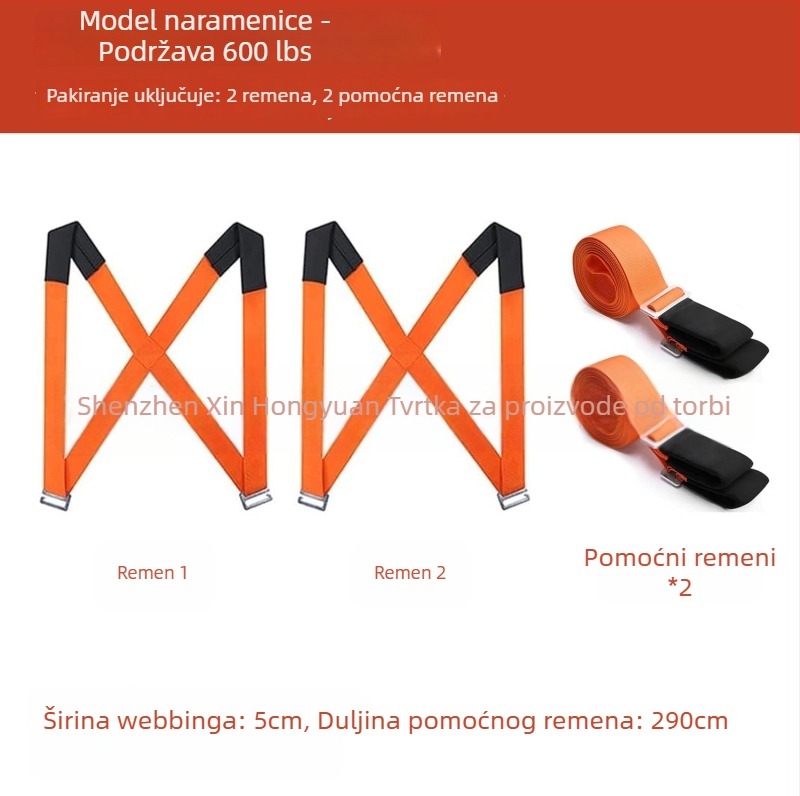 Model naramenice - Podržava 600 lbs

Pakiranje uključuje: 2 remena, 2 pomoćna remena

Shenzhen Xin Hongyuan Tvrtka za proizvode od torbi

Remen 1

Remen 2

Pomoćni remeni *2

Širina webbinga: 5cm, Duljina pomoćnog remena: 290cm